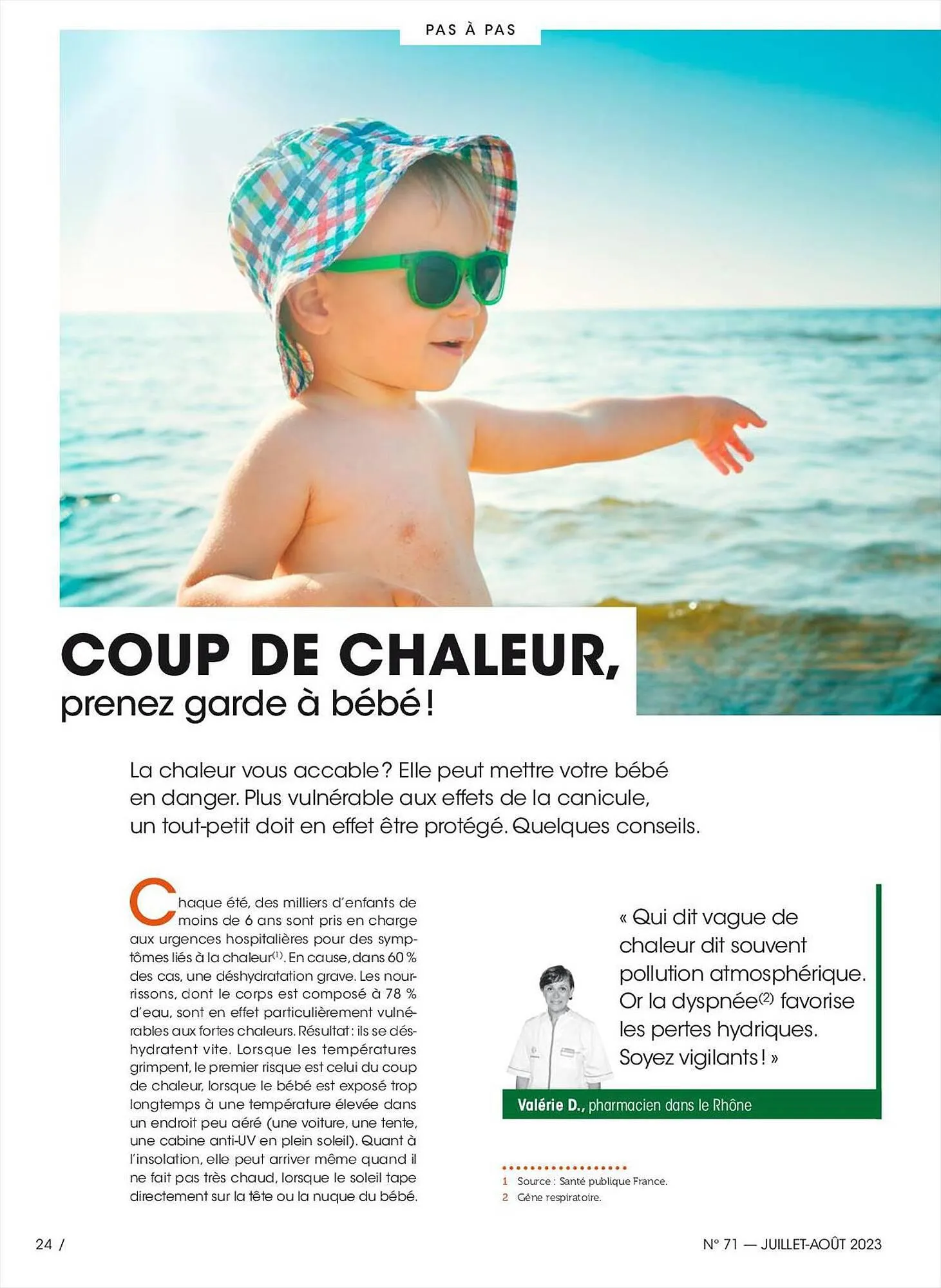 PAS À PAS

COUP DE CHALEUR,
prenez garde à bébé !

La chaleur vous accable ? Elle peut mettre votre bébé en danger. Plus vulnérable aux effets de la canicule, un tout-petit doit en effet être protégé. Quelques conseils.

Chaque été, des milliers d'enfants de moins de 6 ans sont pris en charge aux urgences hospitalières pour des symptômes liés à la chaleur$^{(1)}$. En cause, dans 60 % des cas, une déshydratation grave. Les nourrissons, dont le corps est composé à 78 % d'eau, sont en effet particulièrement vulnérables aux fortes chaleurs. Résultat : ils se déshydratent vite. Lorsque les températures grimpent, le premier risque est celui du coup de chaleur, lorsque le bébé est exposé trop longtemps à une température élevée dans un endroit peu aéré (une voiture, une tente, une cabine anti-UV en plein soleil). Quant à l'insolation, elle peut arriver même quand il ne fait pas très chaud, lorsque le soleil tape directement sur la tête ou la nuque du bébé.

« Qui dit vague de chaleur dit souvent pollution atmosphérique. Or la dyspnée$^{(2)}$ favorise les pertes hydriques. Soyez vigilants ! »

Valérie D., pharmacien dans le Rhône

1 Source : Santé publique France.
2 Gêne respiratoire.

24 /

N° 71 — JUILLET-AOÛT 2023